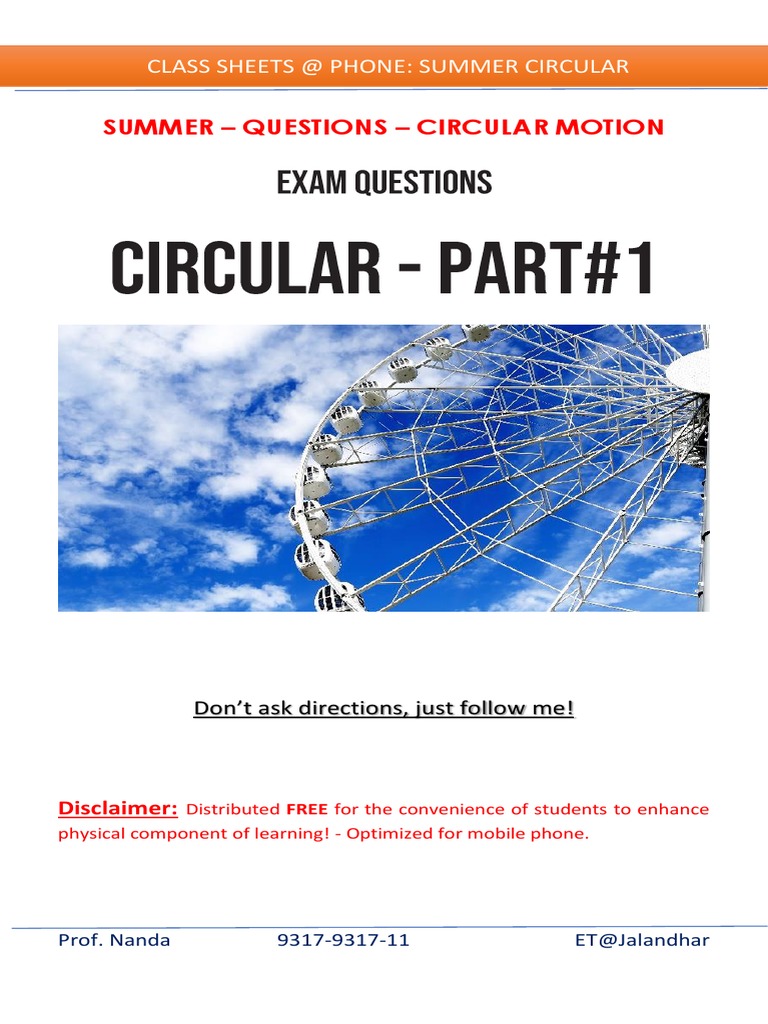 CLASS SHEETS @ PHONE: SUMMER CIRCULAR

SUMMER – QUESTIONS – CIRCULAR MOTION

EXAM QUESTIONS

CIRCULAR - PART#1

Don't ask directions, just follow me!

Disclaimer: Distributed FREE for the convenience of students to enhance physical component of learning! - Optimized for mobile phone.

Prof. Nanda 9317-9317-11 ET@Jalandhar